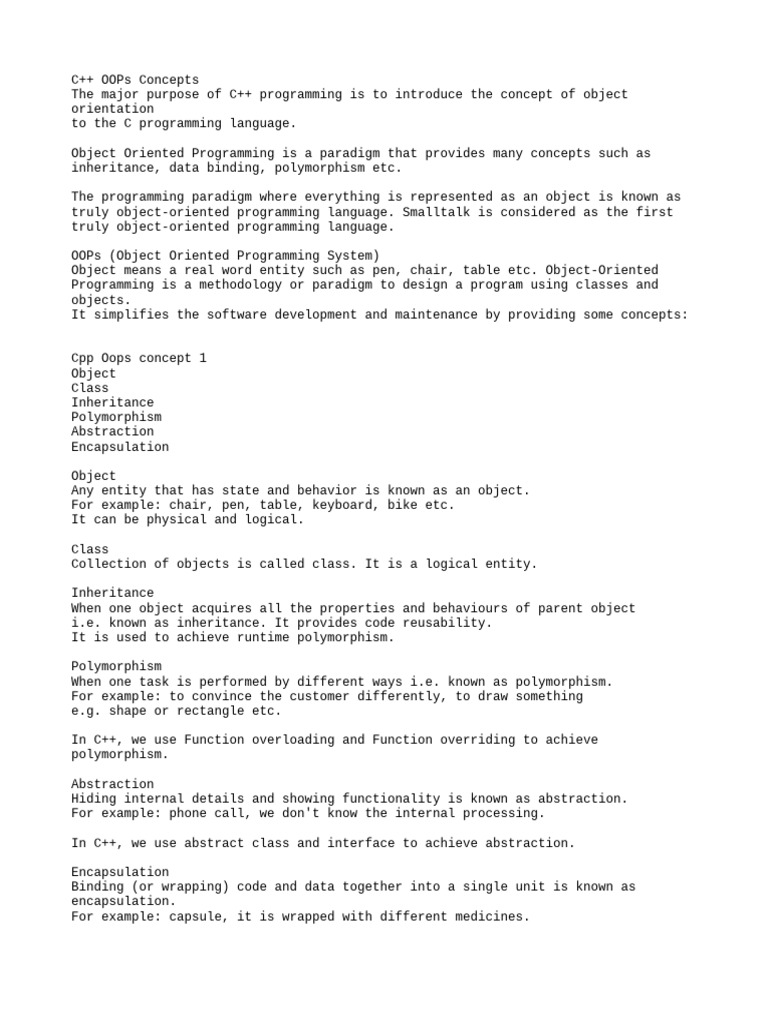 C++ OOPs Concepts
The major purpose of C++ programming is to introduce the concept of object orientation
to the C programming language.

Object Oriented Programming is a paradigm that provides many concepts such as inheritance, data binding, polymorphism etc.

The programming paradigm where everything is represented as an object is known as truly object-oriented programming language. Smalltalk is considered as the first truly object-oriented programming language.

OOPs (Object Oriented Programming System)
Object means a real word entity such as pen, chair, table etc. Object-Oriented Programming is a methodology or paradigm to design a program using classes and objects.
It simplifies the software development and maintenance by providing some concepts:

Cpp Oops concept 1
Object
Class
Inheritance
Polymorphism
Abstraction
Encapsulation

Object
Any entity that has state and behavior is known as an object.
For example: chair, pen, table, keyboard, bike etc.
It can be physical and logical.

Class
Collection of objects is called class. It is a logical entity.

Inheritance
When one object acquires all the properties and behaviours of parent object i.e. known as inheritance. It provides code reusability.
It is used to achieve runtime polymorphism.

Polymorphism
When one task is performed by different ways i.e. known as polymorphism.
For example: to convince the customer differently, to draw something e.g. shape or rectangle etc.

In C++, we use Function overloading and Function overriding to achieve polymorphism.

Abstraction
Hiding internal details and showing functionality is known as abstraction.
For example: phone call, we don't know the internal processing.

In C++, we use abstract class and interface to achieve abstraction.

Encapsulation
Binding (or wrapping) code and data together into a single unit is known as encapsulation.
For example: capsule, it is wrapped with different medicines.